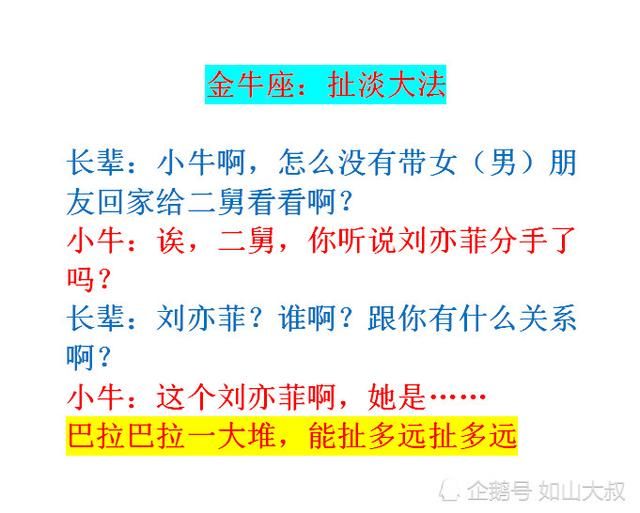 金牛座：扯淡大法

长辈：小牛啊，怎么没有带女（男）朋友回家给二舅看看啊？
小牛：诶，二舅，你听说刘亦菲分手了吗？
长辈：刘亦菲？谁啊？跟你有什么关系啊？
小牛：这个刘亦菲啊，她是……
巴拉巴拉一大堆，能扯多远扯多远

企鹅号 如山大叔